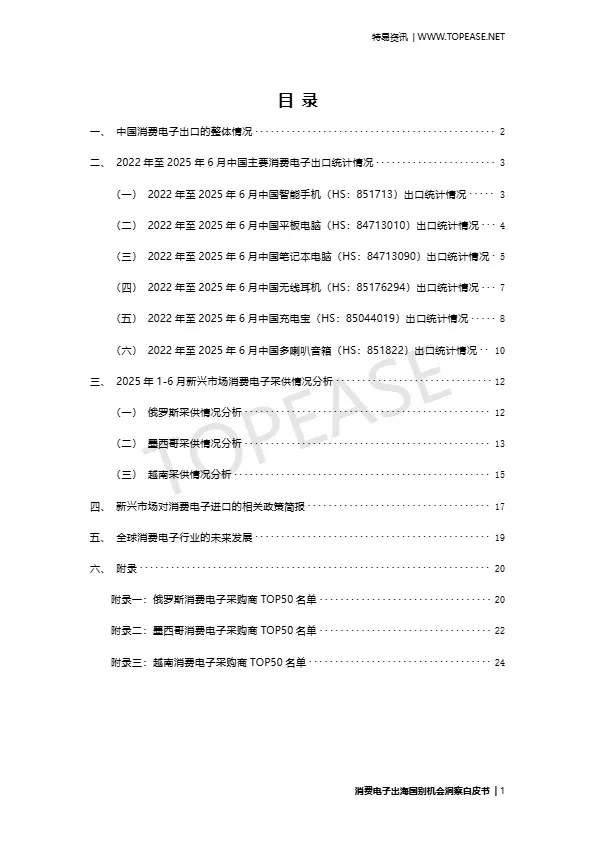 特易资讯 | WWW.TOPEASE.NET

目录

一、 中国消费电子出口的整体情况 2

二、 2022年至2025年6月中国主要消费电子出口统计情况 3

（一） 2022年至2025年6月中国智能手机（HS：851713）出口统计情况 3

（二） 2022年至2025年6月中国平板电脑（HS：84713010）出口统计情况 4

（三） 2022年至2025年6月中国笔记本电脑（HS：84713090）出口统计情况 5

（四） 2022年至2025年6月中国无线耳机（HS：85176294）出口统计情况 7

（五） 2022年至2025年6月中国充电宝（HS：85044019）出口统计情况 8

（六） 2022年至2025年6月中国多喇叭音箱（HS：851822）出口统计情况 10

三、 2025年1-6月新兴市场消费电子采供情况分析 12

（一） 俄罗斯采供情况分析 12

（二） 墨西哥采供情况分析 13

（三） 越南采供情况分析 15

四、 新兴市场对消费电子进口的相关政策简报 17

五、 全球消费电子行业的未来发展 19

六、 附录 20

附录一：俄罗斯消费电子采购商TOP50名单 20

附录二：墨西哥消费电子采购商TOP50名单 22

附录三：越南消费电子采购商TOP50名单 24

消费电子出海国别机会洞察白皮书 | 1

TOPEASE